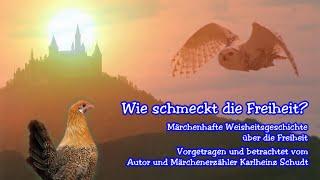 Wie schmeckt die Freiheit?

Märchenhafte Weisheitsgeschichte über die Freiheit

Vorgetragen und betrachtet vom Autor und Märchenerzähler Karlheinz Schudt